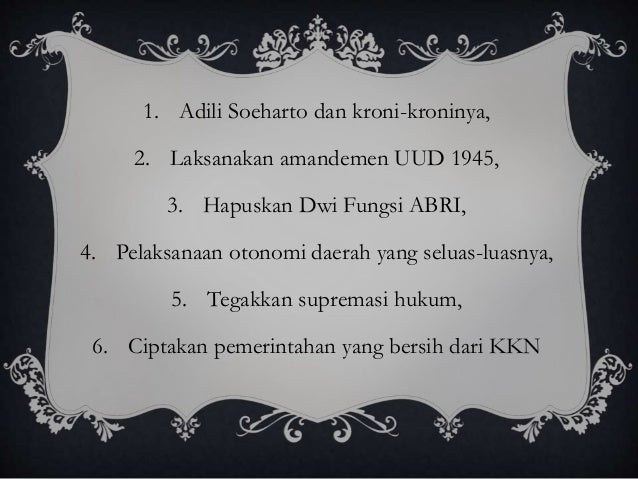 1. Adili Soeharto dan kroni-kroninya,

2. Laksanakan amandemen UUD 1945,

3. Hapuskan Dwi Fungsi ABRI,

4. Pelaksanaan otonomi daerah yang seluas-luasnya,

5. Tegakkan supremasi hukum,

6. Ciptakan pemerintahan yang bersih dari KKN